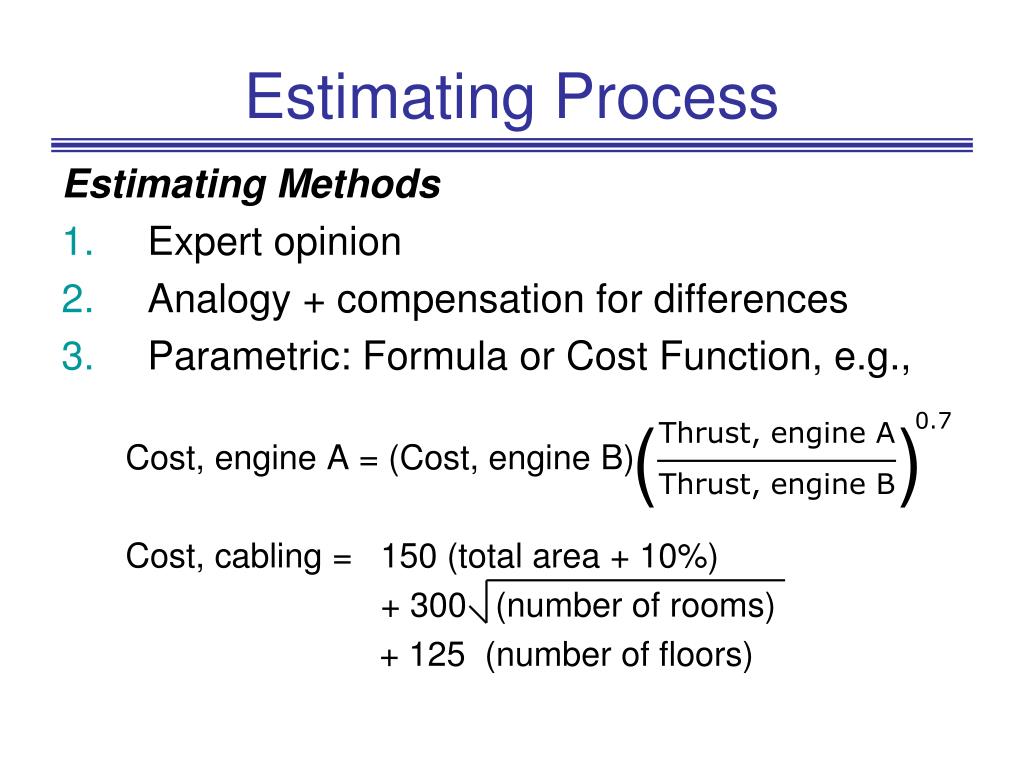 Estimating Process

Estimating Methods

1. Expert opinion
2. Analogy + compensation for differences
3. Parametric: Formula or Cost Function, e.g.,

Cost, engine A = (Cost, engine B)$\left(\frac{\text{Thrust, engine A}}{\text{Thrust, engine B}}\right)^{0.7}$

Cost, cabling = 150 (total area + 10%)
+ 300$\sqrt{\text{(number of rooms)}}$
+ 125 (number of floors)